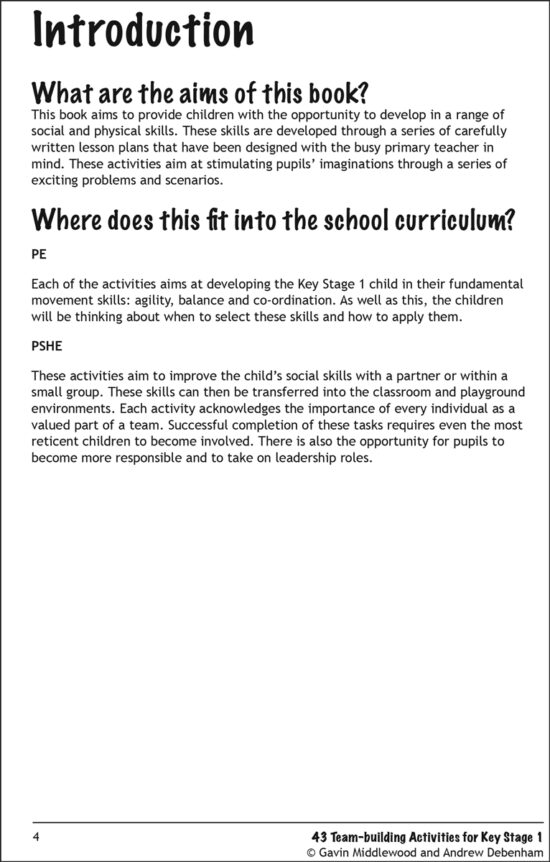 Introduction

What are the aims of this book?

This book aims to provide children with the opportunity to develop in a range of social and physical skills. These skills are developed through a series of carefully written lesson plans that have been designed with the busy primary teacher in mind. These activities aim at stimulating pupils' imaginations through a series of exciting problems and scenarios.

Where does this fit into the school curriculum?

PE

Each of the activities aims at developing the Key Stage 1 child in their fundamental movement skills: agility, balance and co-ordination. As well as this, the children will be thinking about when to select these skills and how to apply them.

PSHE

These activities aim to improve the child's social skills with a partner or within a small group. These skills can then be transferred into the classroom and playground environments. Each activity acknowledges the importance of every individual as a valued part of a team. Successful completion of these tasks requires even the most reticent children to become involved. There is also the opportunity for pupils to become more responsible and to take on leadership roles.

4

43 Team-building Activities for Key Stage 1
© Gavin Middlewood and Andrew Debenham